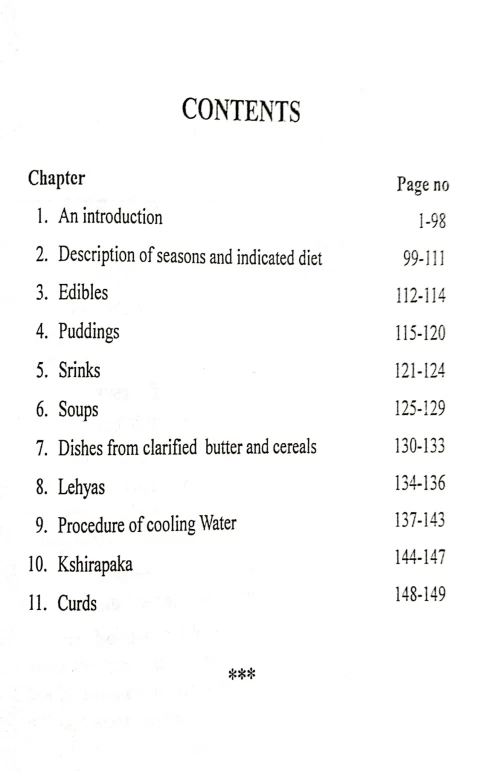 CONTENTS

| Chapter | Page no |
|---|---|
| 1. An introduction | 1-98 |
| 2. Description of seasons and indicated diet | 99-111 |
| 3. Edibles | 112-114 |
| 4. Puddings | 115-120 |
| 5. Srinks | 121-124 |
| 6. Soups | 125-129 |
| 7. Dishes from clarified butter and cereals | 130-133 |
| 8. Lehyas | 134-136 |
| 9. Procedure of cooling Water | 137-143 |
| 10. Kshirapaka | 144-147 |
| 11. Curds | 148-149 |

***